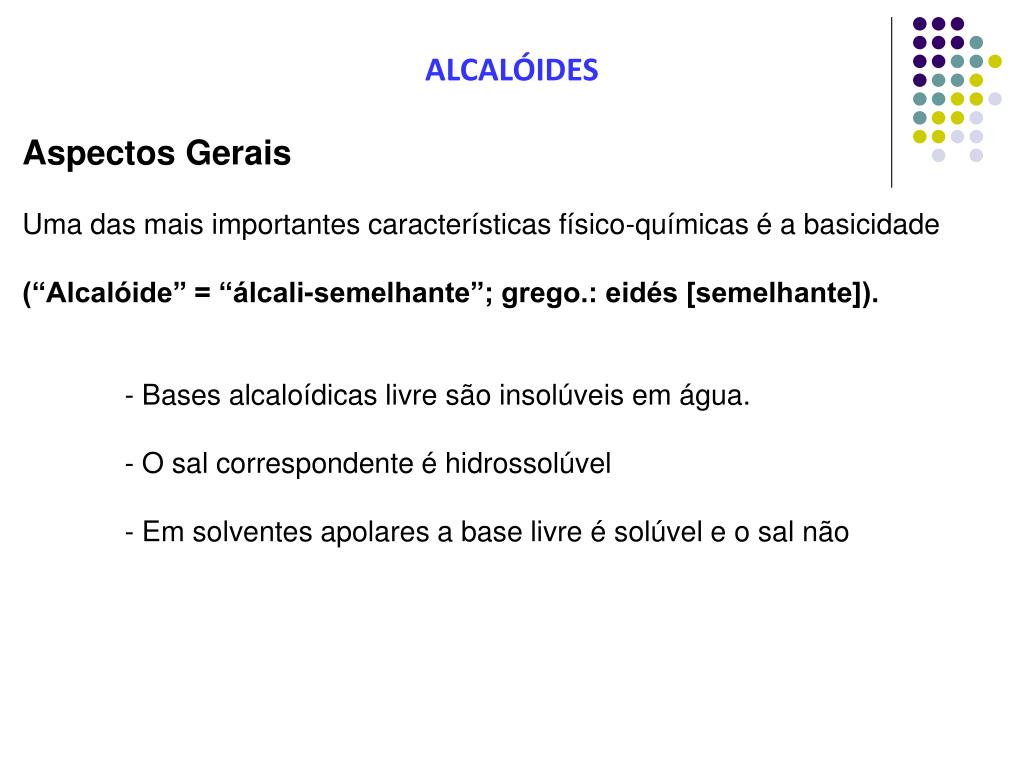 ALCALÓIDES

Aspectos Gerais

Uma das mais importantes características físico-químicas é a basicidade

(“Alcalóide” = “álcali-semelhante”; grego.: eidés [semelhante]).

- Bases alcaloídicas livre são insolúveis em água.

- O sal correspondente é hidrossolúvel

- Em solventes apolares a base livre é solúvel e o sal não